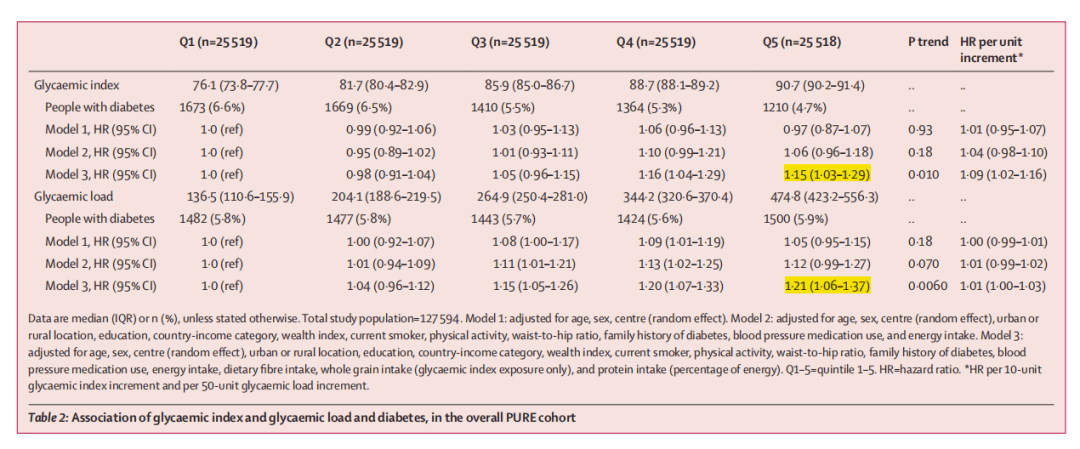 |  | Q1 (n=25 519) | Q2 (n=25 519) | Q3 (n=25 519) | Q4 (n=25 519) | Q5 (n=25 518) | P trend | HR per unit increment* |
|---|---|---|---|---|---|---|---|
| Glycaemic index | 76·1 (73·8–77·7) | 81·7 (80·4–82·9) | 85·9 (85·0–86·7) | 88·7 (88·1–89·2) | 90·7 (90·2–91·4) | .. | .. |
| People with diabetes | 1673 (6·6%) | 1669 (6·5%) | 1410 (5·5%) | 1364 (5·3%) | 1210 (4·7%) | .. | .. |
| Model 1, HR (95% CI) | 1·0 (ref) | 0·99 (0·92–1·06) | 1·03 (0·95–1·13) | 1·06 (0·96–1·13) | 0·97 (0·87–1·07) | 0·93 | 1·01 (0·95–1·07) |
| Model 2, HR (95% CI) | 1·0 (ref) | 0·95 (0·89–1·02) | 1·01 (0·93–1·11) | 1·10 (0·99–1·21) | 1·06 (0·96–1·18) | 0·18 | 1·04 (0·98–1·10) |
| Model 3, HR (95% CI) | 1·0 (ref) | 0·98 (0·91–1·04) | 1·05 (0·96–1·15) | 1·16 (1·04–1·29) | 1·15 (1·03–1·29) | 0·010 | 1·09 (1·02–1·16) |
| Glycaemic load | 136·5 (110·6–155·9) | 204·1 (188·6–219·5) | 264·9 (250·4–281·0) | 344·2 (320·6–370·4) | 474·8 (423·2–556·3) | .. | .. |
| People with diabetes | 1482 (5·8%) | 1477 (5·8%) | 1443 (5·7%) | 1424 (5·6%) | 1500 (5·9%) | .. | .. |
| Model 1, HR (95% CI) | 1·0 (ref) | 1·00 (0·92–1·07) | 1·08 (1·00–1·17) | 1·09 (1·01–1·19) | 1·05 (0·95–1·15) | 0·18 | 1·00 (0·99–1·01) |
| Model 2, HR (95% CI) | 1·0 (ref) | 1·01 (0·94–1·09) | 1·11 (1·01–1·21) | 1·13 (1·02–1·25) | 1·12 (0·99–1·27) | 0·070 | 1·01 (0·99–1·02) |
| Model 3, HR (95% CI) | 1·0 (ref) | 1·04 (0·96–1·12) | 1·15 (1·05–1·26) | 1·20 (1·07–1·33) | 1·21 (1·06–1·37) | 0·0060 | 1·01 (1·00–1·03) |

Data are median (IQR) or n (%), unless stated otherwise. Total study population=127 594. Model 1: adjusted for age, sex, centre (random effect). Model 2: adjusted for age, sex, centre (random effect), urban or rural location, education, country-income category, wealth index, current smoker, physical activity, waist-to-hip ratio, family history of diabetes, blood pressure medication use, and energy intake. Model 3: adjusted for age, sex, centre (random effect), urban or rural location, education, country-income category, wealth index, current smoker, physical activity, waist-to-hip ratio, family history of diabetes, blood pressure medication use, energy intake, dietary fibre intake, whole grain intake (glycaemic index exposure only), and protein intake (percentage of energy). Q1–5=quintile 1–5. HR=hazard ratio. *HR per 10-unit glycaemic index increment and per 50-unit glycaemic load increment.

Table 2: Association of glycaemic index and glycaemic load and diabetes, in the overall PURE cohort